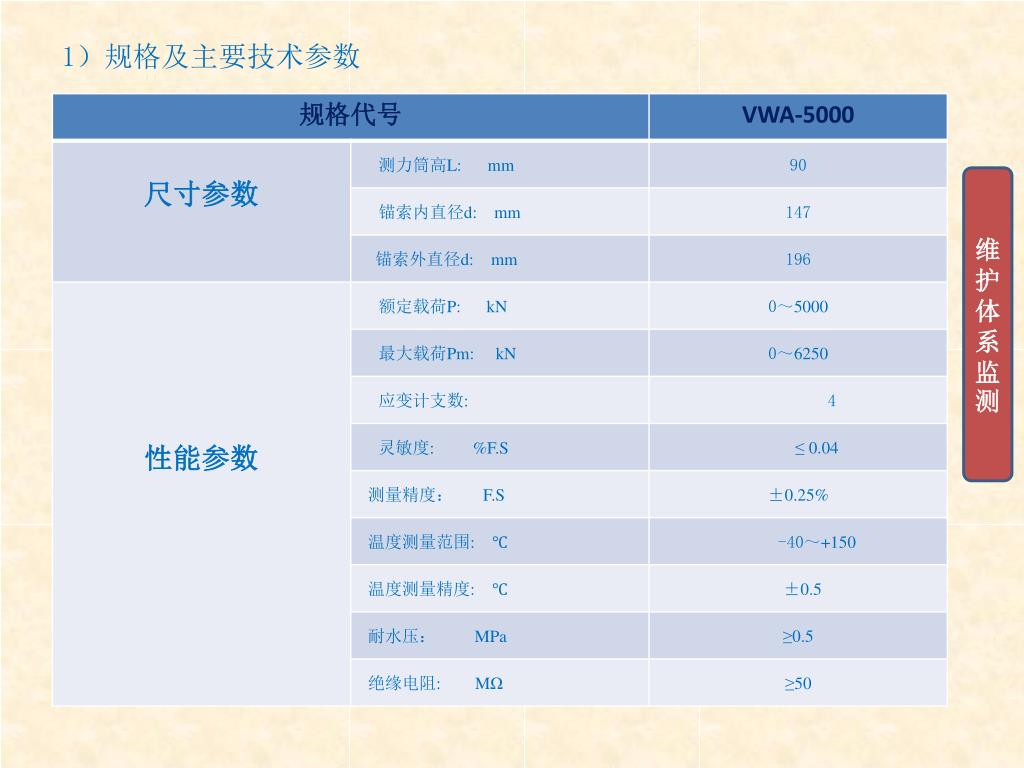 1）规格及主要技术参数

| 规格代号 | | VWA-5000 |
|---|---|---|
| 尺寸参数 | 测力筒高L: mm | 90 |
| | 锚索内直径d: mm | 147 |
| | 锚索外直径d: mm | 196 |
| 性能参数 | 额定载荷P: kN | 0～5000 |
| | 最大载荷Pm: kN | 0～6250 |
| | 应变计支数: | 4 |
| | 灵敏度: %F.S | ≤ 0.04 |
| | 测量精度： F.S | ±0.25% |
| | 温度测量范围: ℃ | -40～+150 |
| | 温度测量精度: ℃ | ±0.5 |
| | 耐水压： MPa | ≥0.5 |
| | 绝缘电阻: MΩ | ≥50 |

维护体系监测